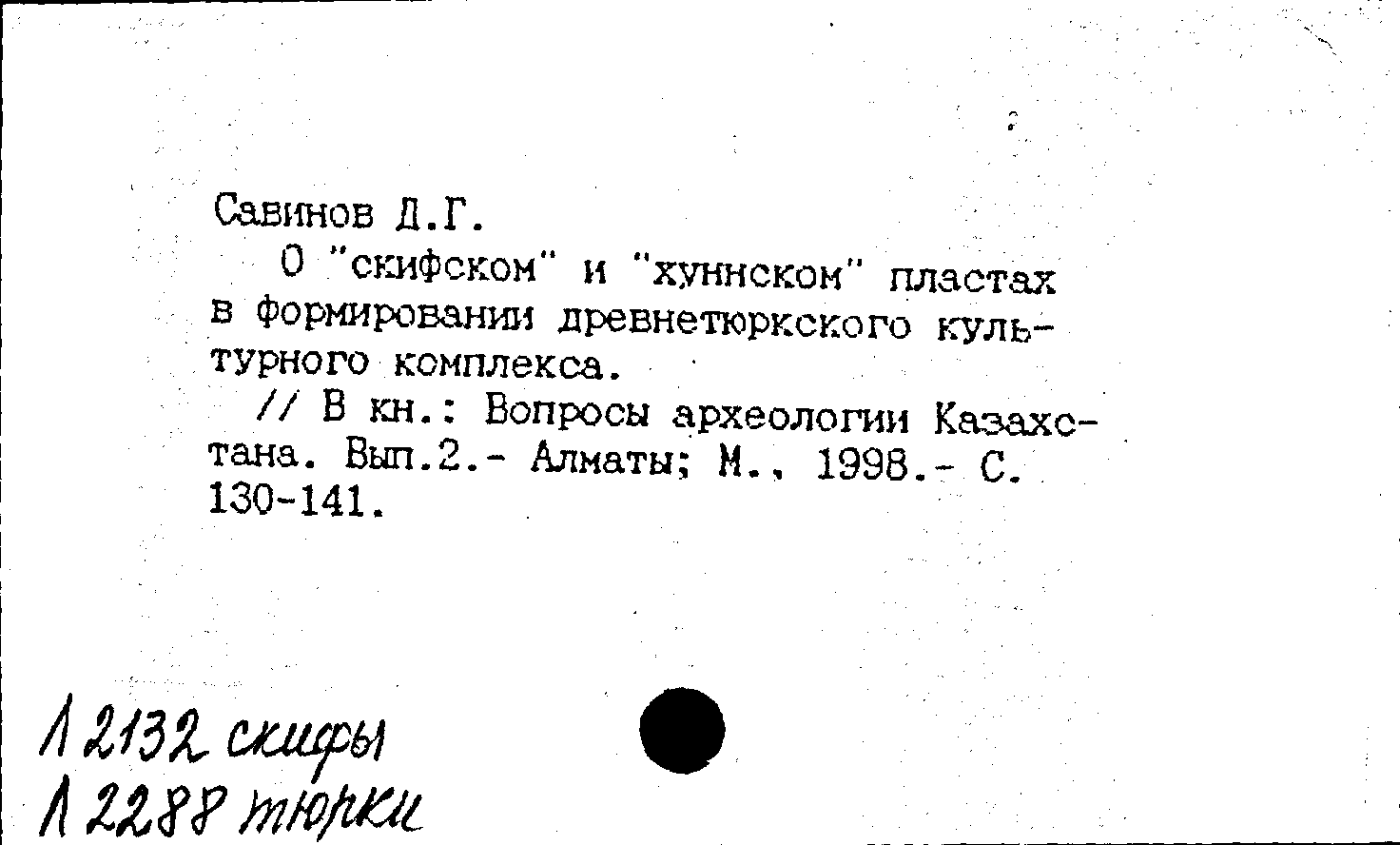 Савинов Д.Г.

О "скифском" и "хуннском" пластах в формировании древнетюркского культурного комплекса.

// В кн.: Вопросы археологии Казахстана. Вып.2.- Алматы; М., 1998.- С. 130-141.

Л 2132 скифы
Л 2288 тюрки